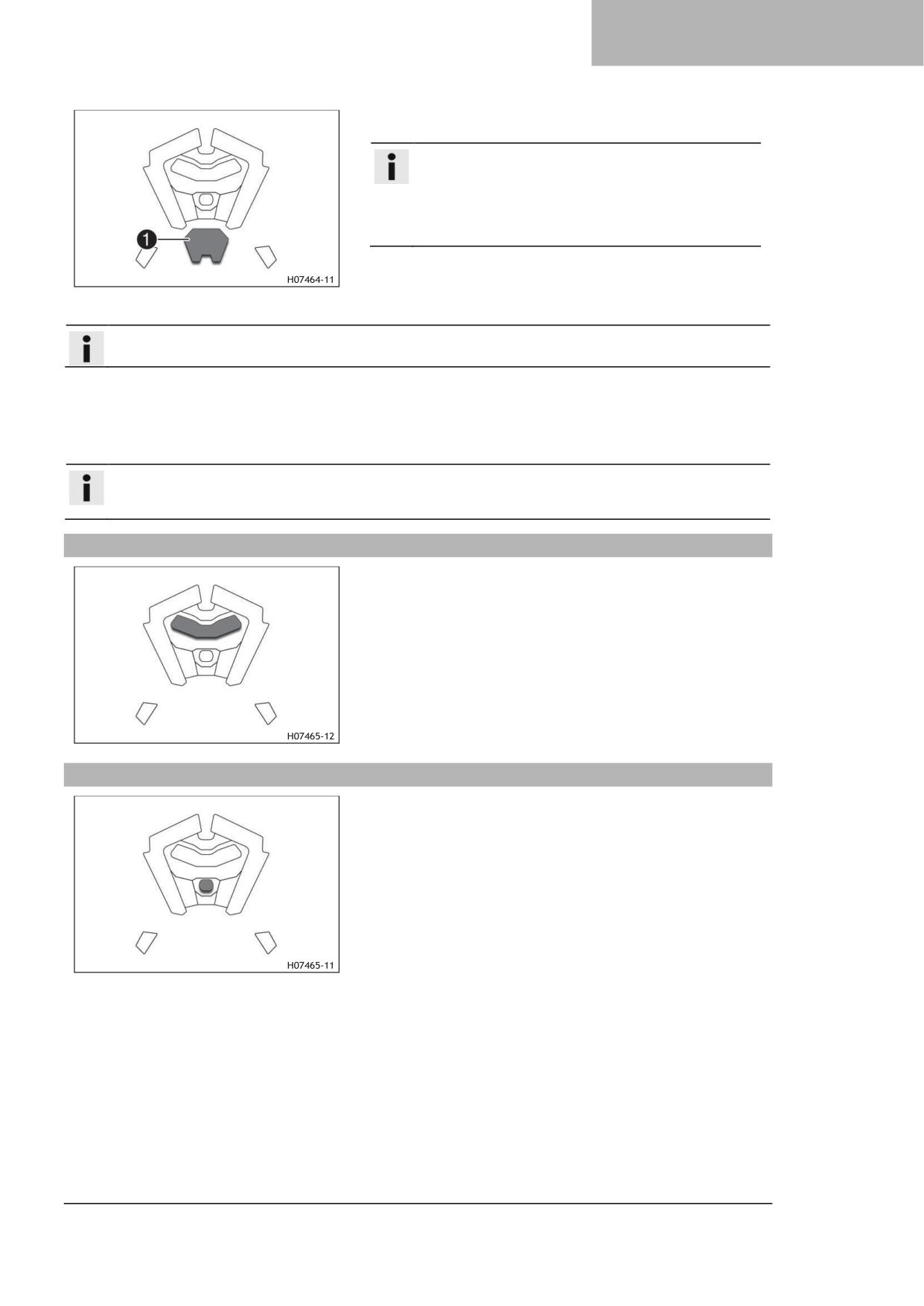 1

H07464-11

H07465-12

H07465-11